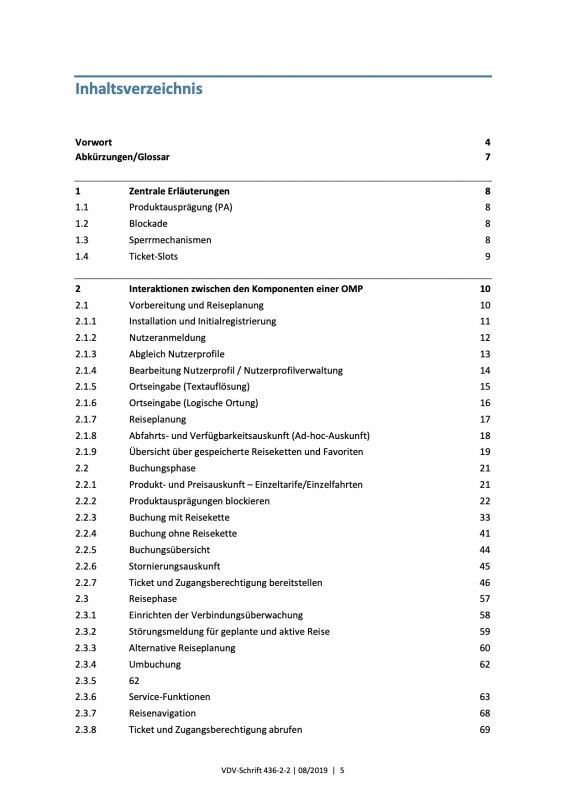 Inhaltsverzeichnis

| | | |
|---|---|---|
| Vorwort | | 4 |
| Abkürzungen/Glossar | | 7 |
| 1 | Zentrale Erläuterungen | 8 |
| 1.1 | Produktausprägung (PA) | 8 |
| 1.2 | Blockade | 8 |
| 1.3 | Sperrmechanismen | 8 |
| 1.4 | Ticket-Slots | 9 |
| 2 | Interaktionen zwischen den Komponenten einer OMP | 10 |
| 2.1 | Vorbereitung und Reiseplanung | 10 |
| 2.1.1 | Installation und Initialregistrierung | 11 |
| 2.1.2 | Nutzeranmeldung | 12 |
| 2.1.3 | Abgleich Nutzerprofile | 13 |
| 2.1.4 | Bearbeitung Nutzerprofil / Nutzerprofilverwaltung | 14 |
| 2.1.5 | Ortseingabe (Textauflösung) | 15 |
| 2.1.6 | Ortseingabe (Logische Ortung) | 16 |
| 2.1.7 | Reiseplanung | 17 |
| 2.1.8 | Abfahrts- und Verfügbarkeitsauskunft (Ad-hoc-Auskunft) | 18 |
| 2.1.9 | Übersicht über gespeicherte Reiseketten und Favoriten | 19 |
| 2.2 | Buchungsphase | 21 |
| 2.2.1 | Produkt- und Preisauskunft – Einzeltarife/Einzelfahrten | 21 |
| 2.2.2 | Produktausprägungen blockieren | 22 |
| 2.2.3 | Buchung mit Reisekette | 33 |
| 2.2.4 | Buchung ohne Reisekette | 41 |
| 2.2.5 | Buchungsübersicht | 44 |
| 2.2.6 | Stornierungsauskunft | 45 |
| 2.2.7 | Ticket und Zugangsberechtigung bereitstellen | 46 |
| 2.3 | Reisephase | 57 |
| 2.3.1 | Einrichten der Verbindungsüberwachung | 58 |
| 2.3.2 | Störungsmeldung für geplante und aktive Reise | 59 |
| 2.3.3 | Alternative Reiseplanung | 60 |
| 2.3.4 | Umbuchung | 62 |
| 2.3.5 | 62 | |
| 2.3.6 | Service-Funktionen | 63 |
| 2.3.7 | Reisenavigation | 68 |
| 2.3.8 | Ticket und Zugangsberechtigung abrufen | 69 |

VDV-Schrift 436-2-2 | 08/2019 | 5